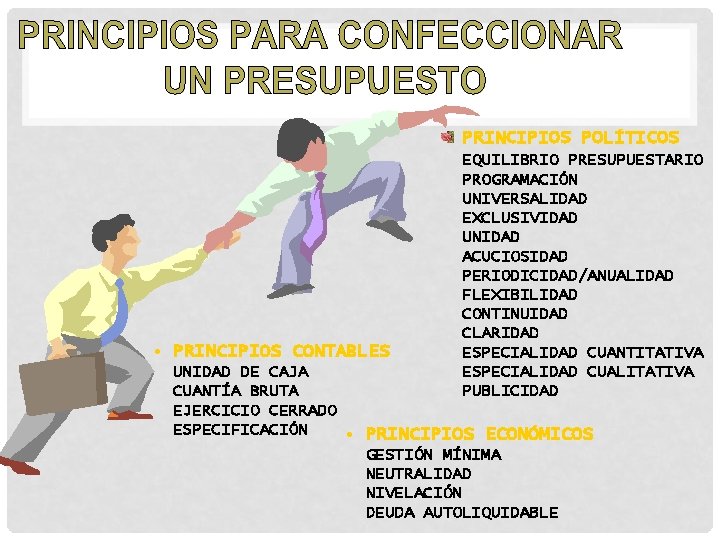 PRINCIPIOS PARA CONFECCIONAR UN PRESUPUESTO

PRINCIPIOS POLÍTICOS
EQUILIBRIO PRESUPUESTARIO
PROGRAMACIÓN
UNIVERSALIDAD
EXCLUSIVIDAD
UNIDAD
ACUCIOSIDAD
PERIODICIDAD/ANUALIDAD
FLEXIBILIDAD
CONTINUIDAD
CLARIDAD
ESPECIALIDAD CUANTITATIVA
ESPECIALIDAD CUALITATIVA
PUBLICIDAD

• PRINCIPIOS CONTABLES
UNIDAD DE CAJA
CUANTÍA BRUTA
EJERCICIO CERRADO
ESPECIFICACIÓN

• PRINCIPIOS ECONÓMICOS
GESTIÓN MÍNIMA
NEUTRALIDAD
NIVELACIÓN
DEUDA AUTOLIQUIDABLE